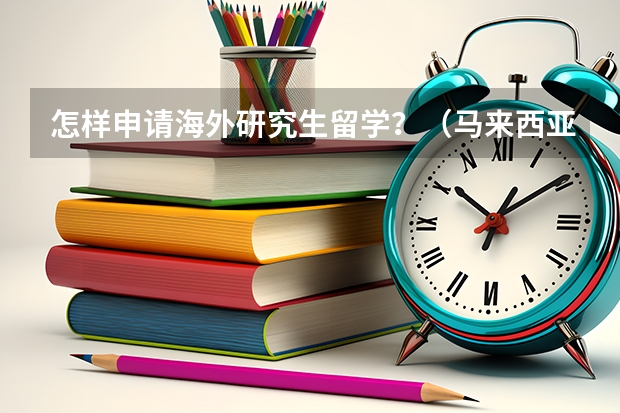 怎样申请海外研究生留学？ （马来西亚